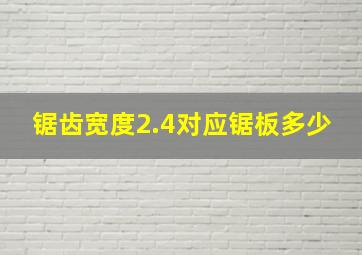 锯齿宽度2.4对应锯板多少